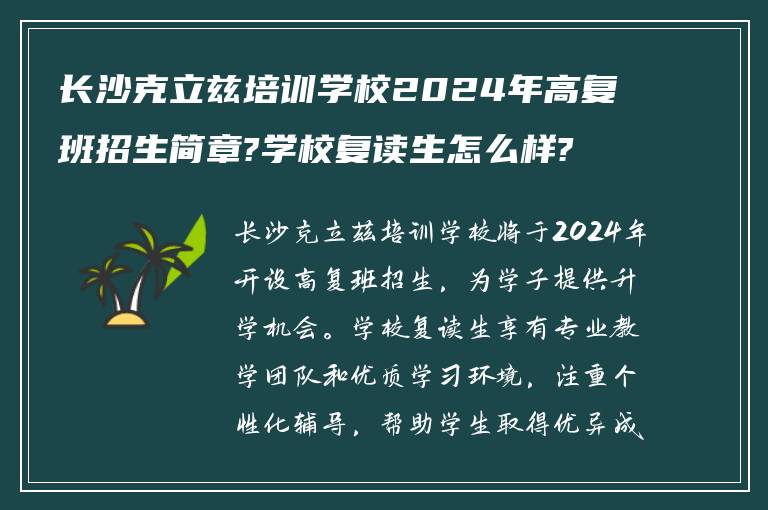 长沙克立兹培训学校2024年高复班招生简章?学校复读生怎么样?

长沙克立兹培训学校将于2024年开设高复班招生，为学子提供升学机会。学校复读生享有专业教学团队和优质学习环境，注重个性化辅导，帮助学生取得优异成